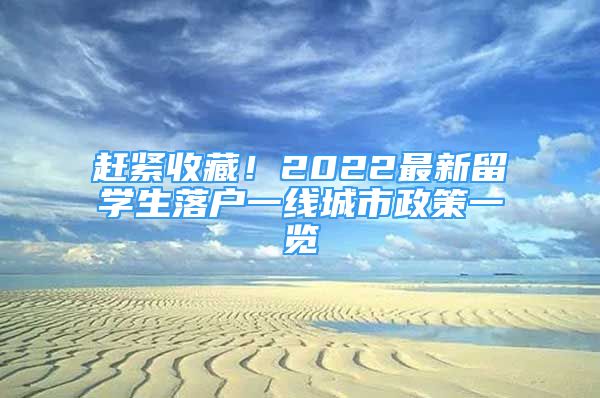 赶紧收藏！2022最新留学生落户一线城市政策一览